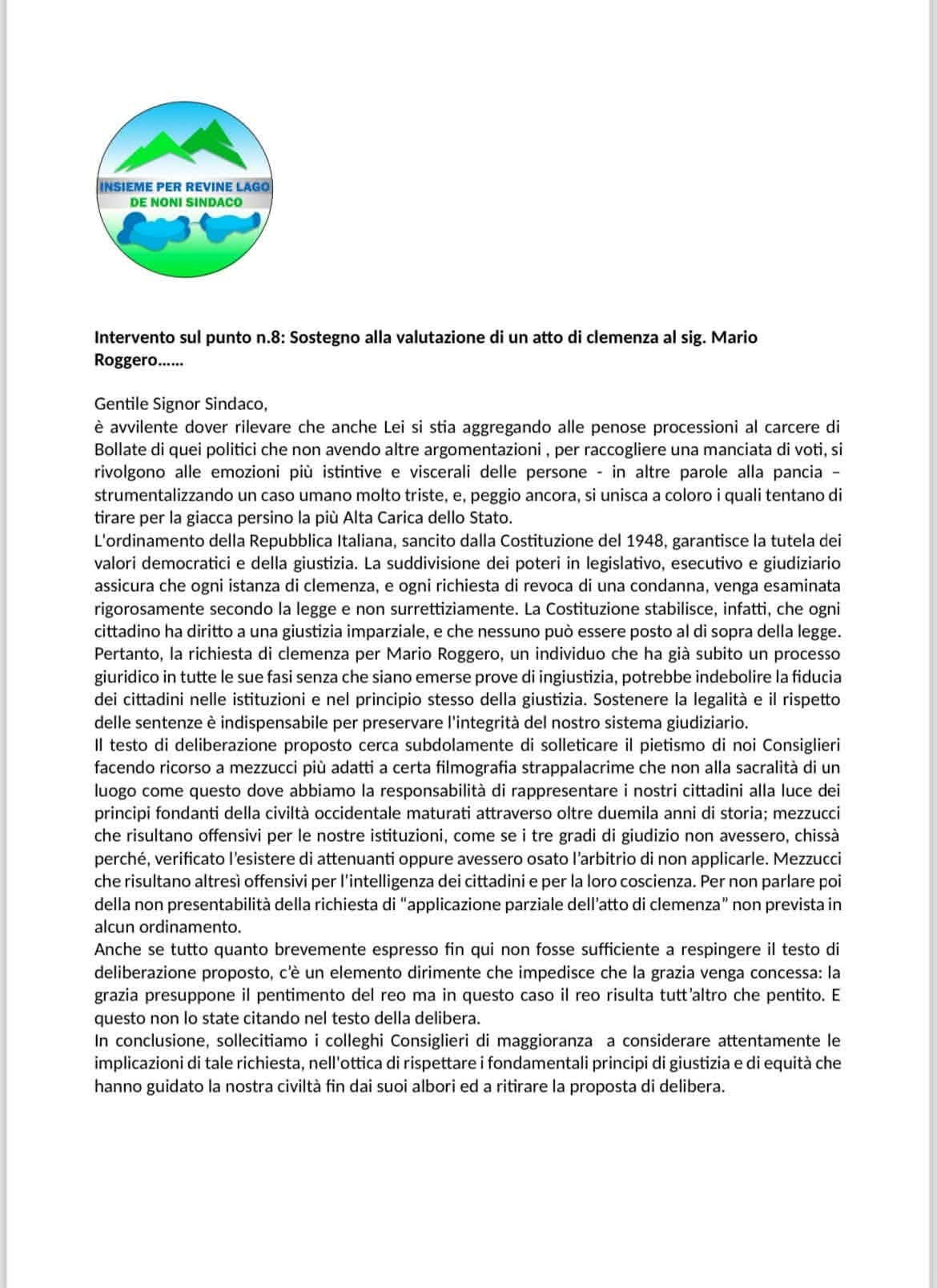 INSIEME PER REVINE LAGO
DE NONI SINDACO

Intervento sul punto n.8: Sostegno alla valutazione di un atto di clemenza al sig. Mario Roggero……

Gentile Signor Sindaco,
è avvilente dover rilevare che anche Lei si stia aggregando alle penose processioni al carcere di Bollate di quei politici che non avendo altre argomentazioni , per raccogliere una manciata di voti, si rivolgono alle emozioni più istintive e viscerali delle persone - in altre parole alla pancia – strumentalizzando un caso umano molto triste, e, peggio ancora, si unisca a coloro i quali tentano di tirare per la giacca persino la più Alta Carica dello Stato.
L'ordinamento della Repubblica Italiana, sancito dalla Costituzione del 1948, garantisce la tutela dei valori democratici e della giustizia. La suddivisione dei poteri in legislativo, esecutivo e giudiziario assicura che ogni istanza di clemenza, e ogni richiesta di revoca di una condanna, venga esaminata rigorosamente secondo la legge e non surrettiziamente. La Costituzione stabilisce, infatti, che ogni cittadino ha diritto a una giustizia imparziale, e che nessuno può essere posto al di sopra della legge. Pertanto, la richiesta di clemenza per Mario Roggero, un individuo che ha già subito un processo giuridico in tutte le sue fasi senza che siano emerse prove di ingiustizia, potrebbe indebolire la fiducia dei cittadini nelle istituzioni e nel principio stesso della giustizia. Sostenere la legalità e il rispetto delle sentenze è indispensabile per preservare l'integrità del nostro sistema giudiziario.
Il testo di deliberazione proposto cerca subdolamente di solleticare il pietismo di noi Consiglieri facendo ricorso a mezzucci più adatti a certa filmografia strappalacrime che non alla sacralità di un luogo come questo dove abbiamo la responsabilità di rappresentare i nostri cittadini alla luce dei principi fondanti della civiltà occidentale maturati attraverso oltre duemila anni di storia; mezzucci che risultano offensivi per le nostre istituzioni, come se i tre gradi di giudizio non avessero, chissà perché, verificato l'esistere di attenuanti oppure avessero osato l'arbitrio di non applicarle. Mezzucci che risultano altresì offensivi per l'intelligenza dei cittadini e per la loro coscienza. Per non parlare poi della non presentabilità della richiesta di "applicazione parziale dell'atto di clemenza" non prevista in alcun ordinamento.
Anche se tutto quanto brevemente espresso fin qui non fosse sufficiente a respingere il testo di deliberazione proposto, c'è un elemento dirimente che impedisce che la grazia venga concessa: la grazia presuppone il pentimento del reo ma in questo caso il reo risulta tutt'altro che pentito. E questo non lo state citando nel testo della delibera.
In conclusione, sollecitiamo i colleghi Consiglieri di maggioranza a considerare attentamente le implicazioni di tale richiesta, nell'ottica di rispettare i fondamentali principi di giustizia e di equità che hanno guidato la nostra civiltà fin dai suoi albori ed a ritirare la proposta di delibera.